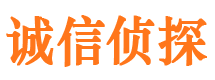 诚信侦探